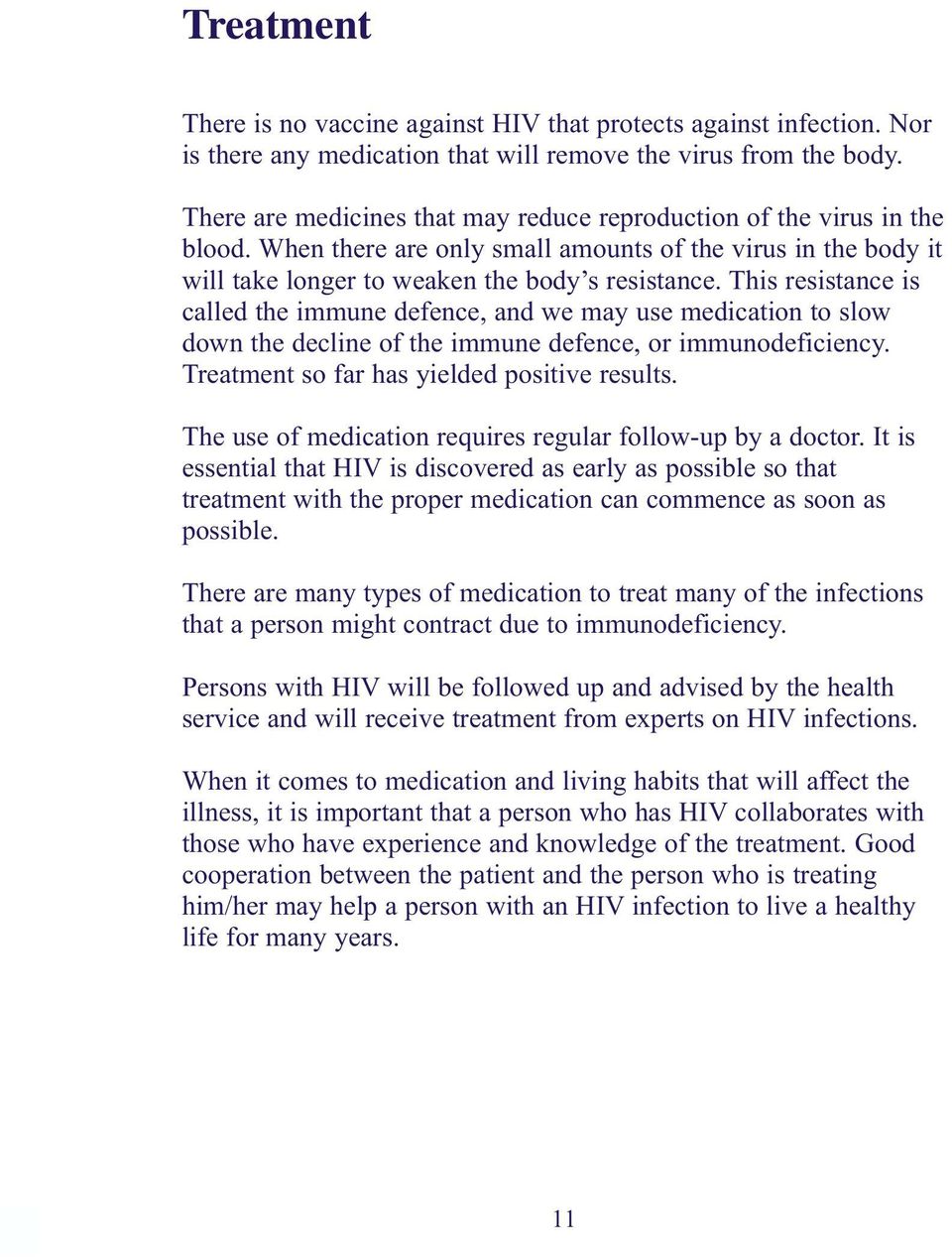 Treatment

There is no vaccine against HIV that protects against infection. Nor is there any medication that will remove the virus from the body.

There are medicines that may reduce reproduction of the virus in the blood. When there are only small amounts of the virus in the body it will take longer to weaken the body’s resistance. This resistance is called the immune defence, and we may use medication to slow down the decline of the immune defence, or immunodeficiency. Treatment so far has yielded positive results.

The use of medication requires regular follow-up by a doctor. It is essential that HIV is discovered as early as possible so that treatment with the proper medication can commence as soon as possible.

There are many types of medication to treat many of the infections that a person might contract due to immunodeficiency.

Persons with HIV will be followed up and advised by the health service and will receive treatment from experts on HIV infections.

When it comes to medication and living habits that will affect the illness, it is important that a person who has HIV collaborates with those who have experience and knowledge of the treatment. Good cooperation between the patient and the person who is treating him/her may help a person with an HIV infection to live a healthy life for many years.

11